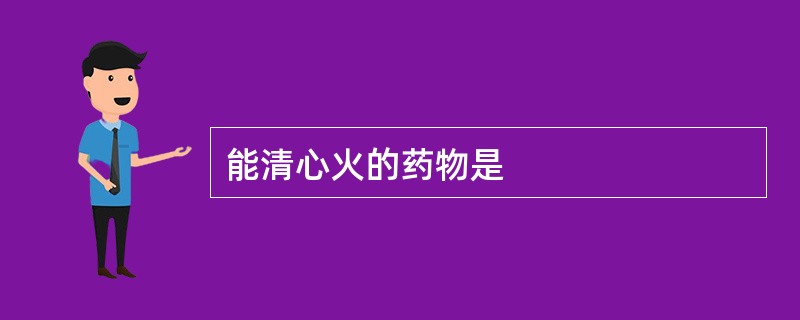 能清心火的药物是